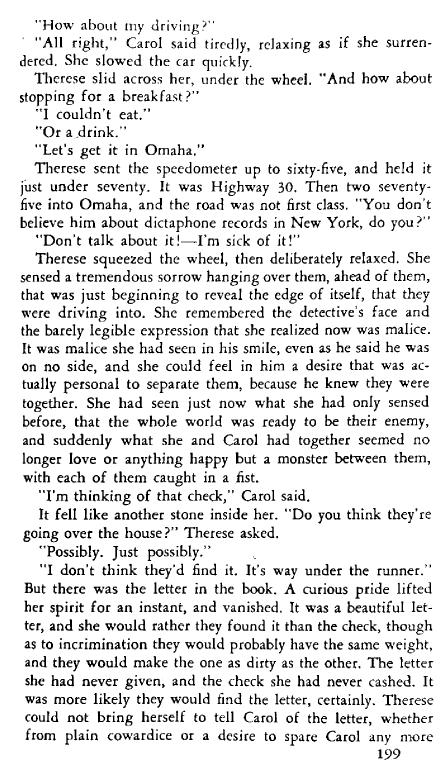 "How about my driving?"
"All right," Carol said tiredly, relaxing as if she surrendered. She slowed the car quickly.
Therese slid across her, under the wheel. "And how about stopping for a breakfast?"
"I couldn't eat."
"Or a drink."
"Let's get it in Omaha."
Therese sent the speedometer up to sixty-five, and held it just under seventy. It was Highway 30. Then two seventy-five into Omaha, and the road was not first class. "You don't believe him about dictaphone records in New York, do you?"
"Don't talk about it!—I'm sick of it!"
Therese squeezed the wheel, then deliberately relaxed. She sensed a tremendous sorrow hanging over them, ahead of them, that was just beginning to reveal the edge of itself, that they were driving into. She remembered the detective's face and the barely legible expression that she realized now was malice. It was malice she had seen in his smile, even as he said he was on no side, and she could feel in him a desire that was actually personal to separate them, because he knew they were together. She had seen just now what she had only sensed before, that the whole world was ready to be their enemy, and suddenly what she and Carol had together seemed no longer love or anything happy but a monster between them, with each of them caught in a fist.
"I'm thinking of that check," Carol said.
It fell like another stone inside her. "Do you think they're going over the house?" Therese asked.
"Possibly. Just possibly."
"I don't think they'd find it. It's way under the runner." But there was the letter in the book. A curious pride lifted her spirit for an instant, and vanished. It was a beautiful letter, and she would rather they found it than the check, though as to incrimination they would probably have the same weight, and they would make the one as dirty as the other. The letter she had never given, and the check she had never cashed. It was more likely they would find the letter, certainly. Therese could not bring herself to tell Carol of the letter, whether from plain cowardice or a desire to spare Carol any more
199